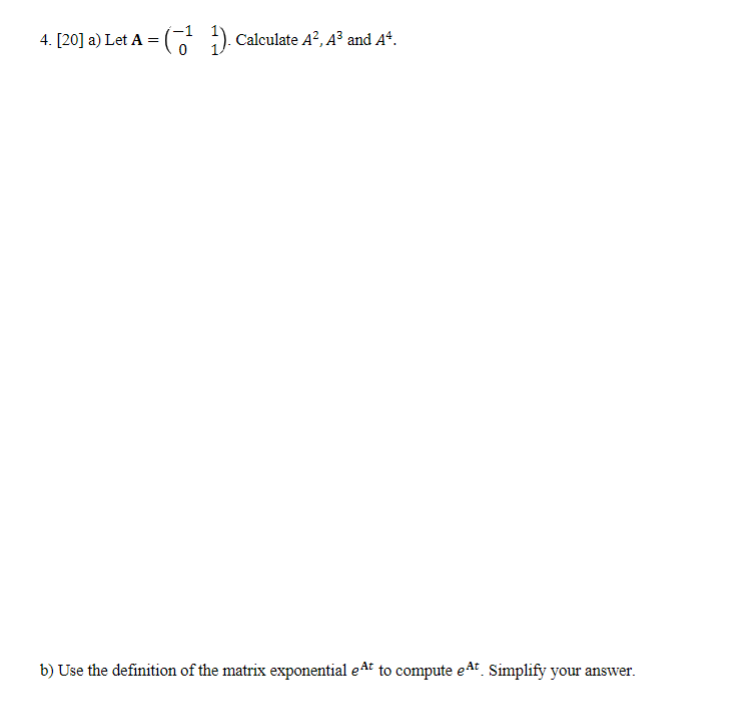 4. [20] a) Let $\mathbf{A} = \begin{pmatrix} -1 & 1 \\ 0 & 1 \end{pmatrix}$. Calculate $A^2, A^3$ and $A^4$.

b) Use the definition of the matrix exponential $e^{\mathbf{A}t}$ to compute $e^{\mathbf{A}t}$. Simplify your answer.